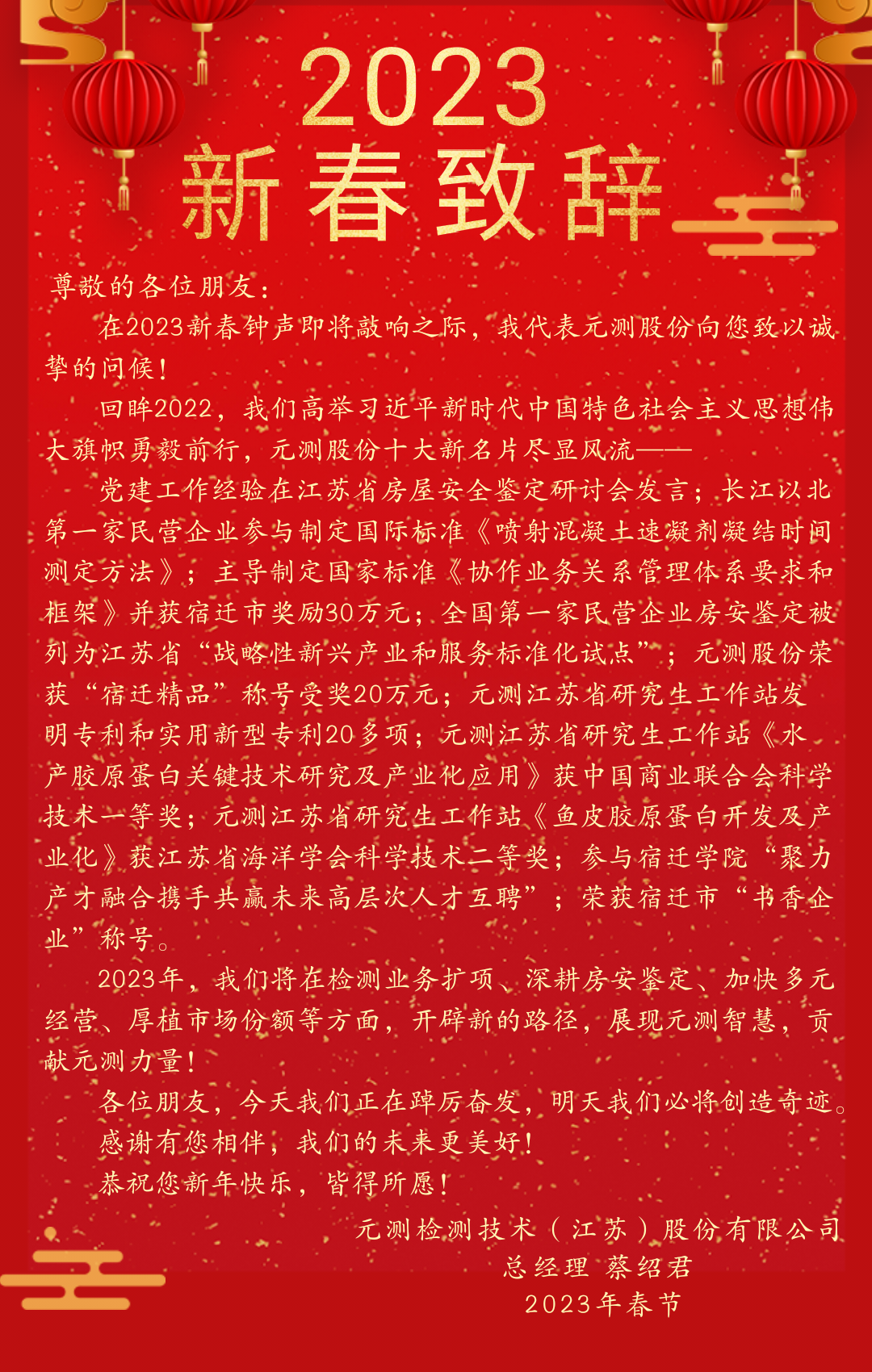 2023
新春致辞

尊敬的各位朋友：

在2023新春钟声即将敲响之际，我代表元测股份向您致以诚挚的问候！

回眸2022，我们高举习近平新时代中国特色社会主义思想伟大旗帜勇毅前行，元测股份十大新名片尽显风流——

党建工作经验在江苏省房屋安全鉴定研讨会发言；长江以北第一家民营企业参与制定国际标准《喷射混凝土速凝剂凝结时间测定方法》；主导制定国家标准《协作业务关系管理体系要求和框架》并获宿迁市奖励30万元；全国第一家民营企业房安鉴定被列为江苏省“战略性新兴产业和服务标准化试点”；元测股份荣获“宿迁精品”称号受奖20万元；元测江苏省研究生工作站发明专利和实用新型专利20多项；元测江苏省研究生工作站《水产胶原蛋白关键技术研究及产业化应用》获中国商业联合会科学技术一等奖；元测江苏省研究生工作站《鱼皮胶原蛋白开发及产业化》获江苏省海洋学会科学技术二等奖；参与宿迁学院“聚力产才融合携手共赢未来高层次人才互聘”；荣获宿迁市“书香企业”称号。

2023年，我们将在检测业务扩项、深耕房安鉴定、加快多元经营、厚植市场份额等方面，开辟新的路径，展现元测智慧，贡献元测力量！

各位朋友，今天我们正在踔厉奋发，明天我们必将创造奇迹。

感谢有您相伴，我们的未来更美好！

恭祝您新年快乐，皆得所愿！

元测检测技术（江苏）股份有限公司
总经理 蔡绍君
2023年春节